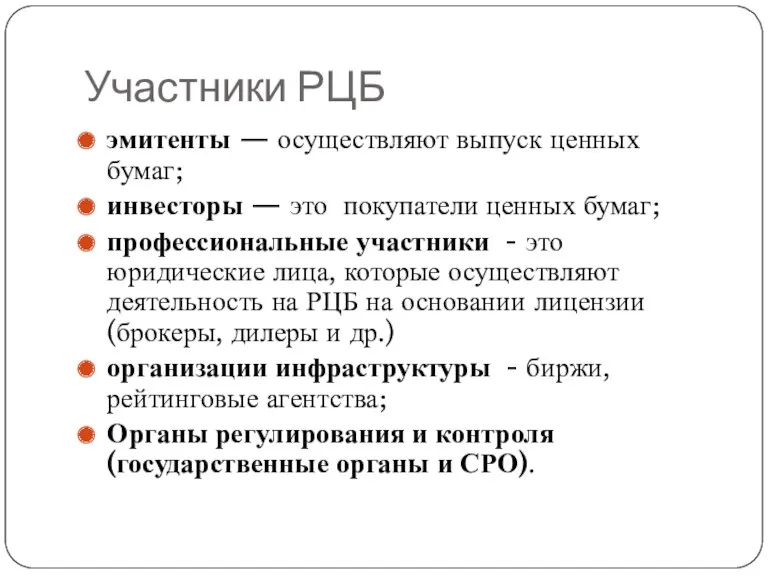 Участники РЦБ

эмитенты — осуществляют выпуск ценных бумаг;

инвесторы — это покупатели ценных бумаг;

профессиональные участники - это юридические лица, которые осуществляют деятельность на РЦБ на основании лицензии (брокеры, дилеры и др.)

организации инфраструктуры - биржи, рейтинговые агентства;

Органы регулирования и контроля (государственные органы и СРО).